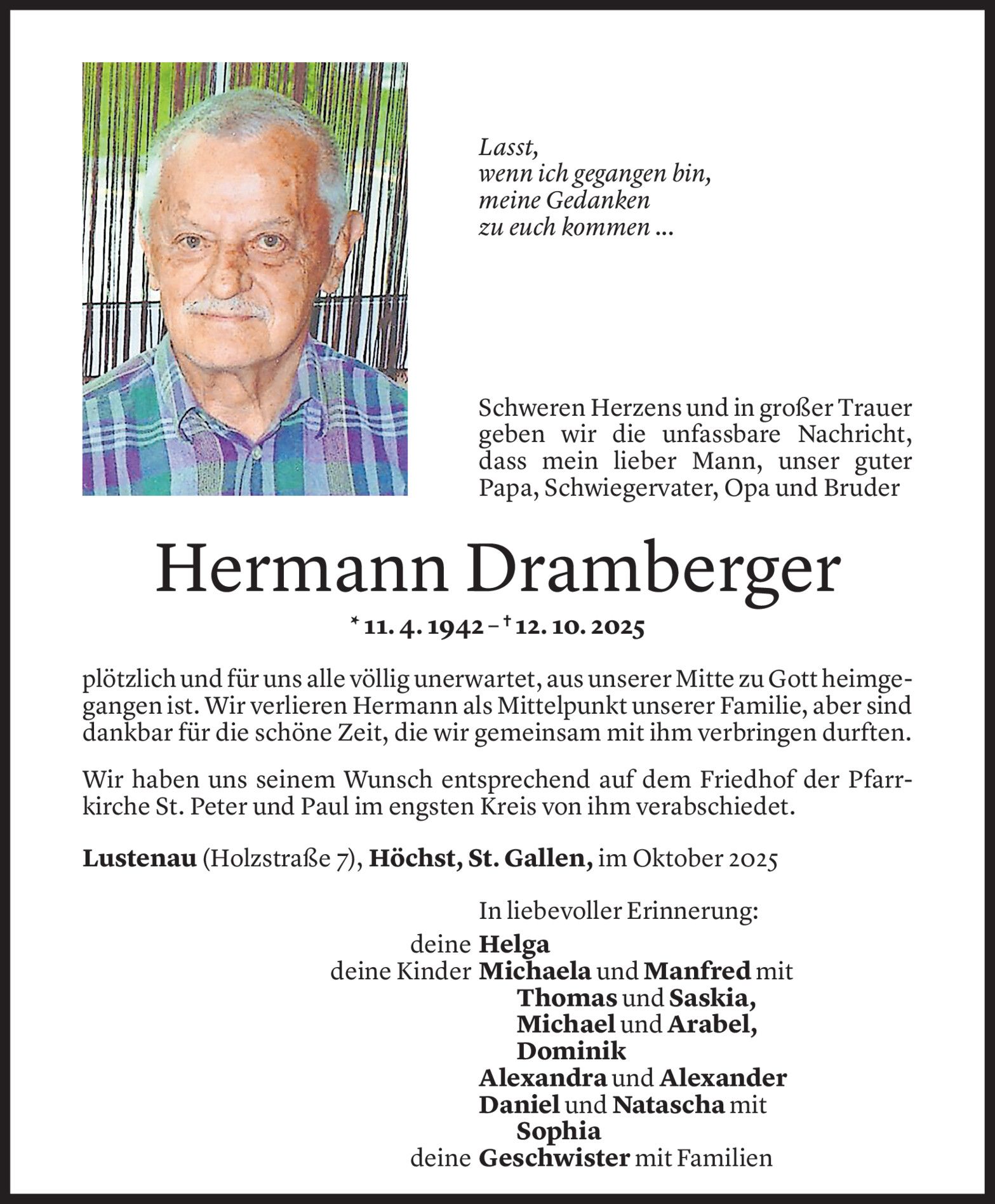 Lasst,
wenn ich gegangen bin,
meine Gedanken
zu euch kommen ...

Schweren Herzens und in großer Trauer geben wir die unfassbare Nachricht, dass mein lieber Mann, unser guter Papa, Schwiegervater, Opa und Bruder

Hermann Dramberger

* 11. 4. 1942 – † 12. 10. 2025

plötzlich und für uns alle völlig unerwartet, aus unserer Mitte zu Gott heimgegangen ist. Wir verlieren Hermann als Mittelpunkt unserer Familie, aber sind dankbar für die schöne Zeit, die wir gemeinsam mit ihm verbringen durften.

Wir haben uns seinem Wunsch entsprechend auf dem Friedhof der Pfarrkirche St. Peter und Paul im engsten Kreis von ihm verabschiedet.

Lustenau (Holzstraße 7), Höchst, St. Gallen, im Oktober 2025

In liebevoller Erinnerung:
deine Helga
deine Kinder Michaela und Manfred mit
Thomas und Saskia,
Michael und Arabel,
Dominik
Alexandra und Alexander
Daniel und Natascha mit
Sophia
deine Geschwister mit Familien